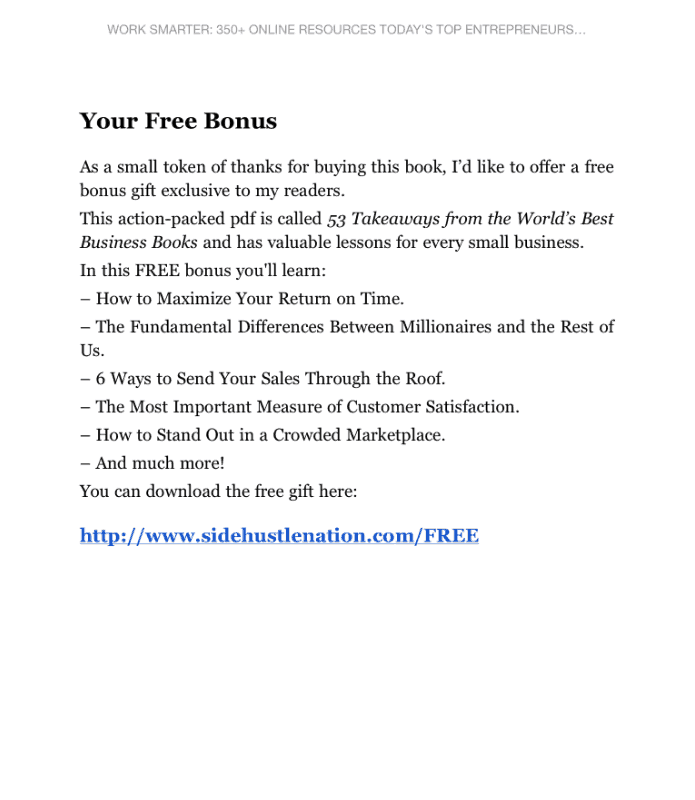 WORK SMARTER: 350+ ONLINE RESOURCES TODAY'S TOP ENTREPRENEURS...

Your Free Bonus

As a small token of thanks for buying this book, I'd like to offer a free bonus gift exclusive to my readers.

This action-packed pdf is called 53 Takeaways from the World's Best Business Books and has valuable lessons for every small business.

In this FREE bonus you'll learn:

– How to Maximize Your Return on Time.

– The Fundamental Differences Between Millionaires and the Rest of Us.

– 6 Ways to Send Your Sales Through the Roof.

– The Most Important Measure of Customer Satisfaction.

– How to Stand Out in a Crowded Marketplace.

– And much more!

You can download the free gift here:

http://www.sidehustlenation.com/FREE